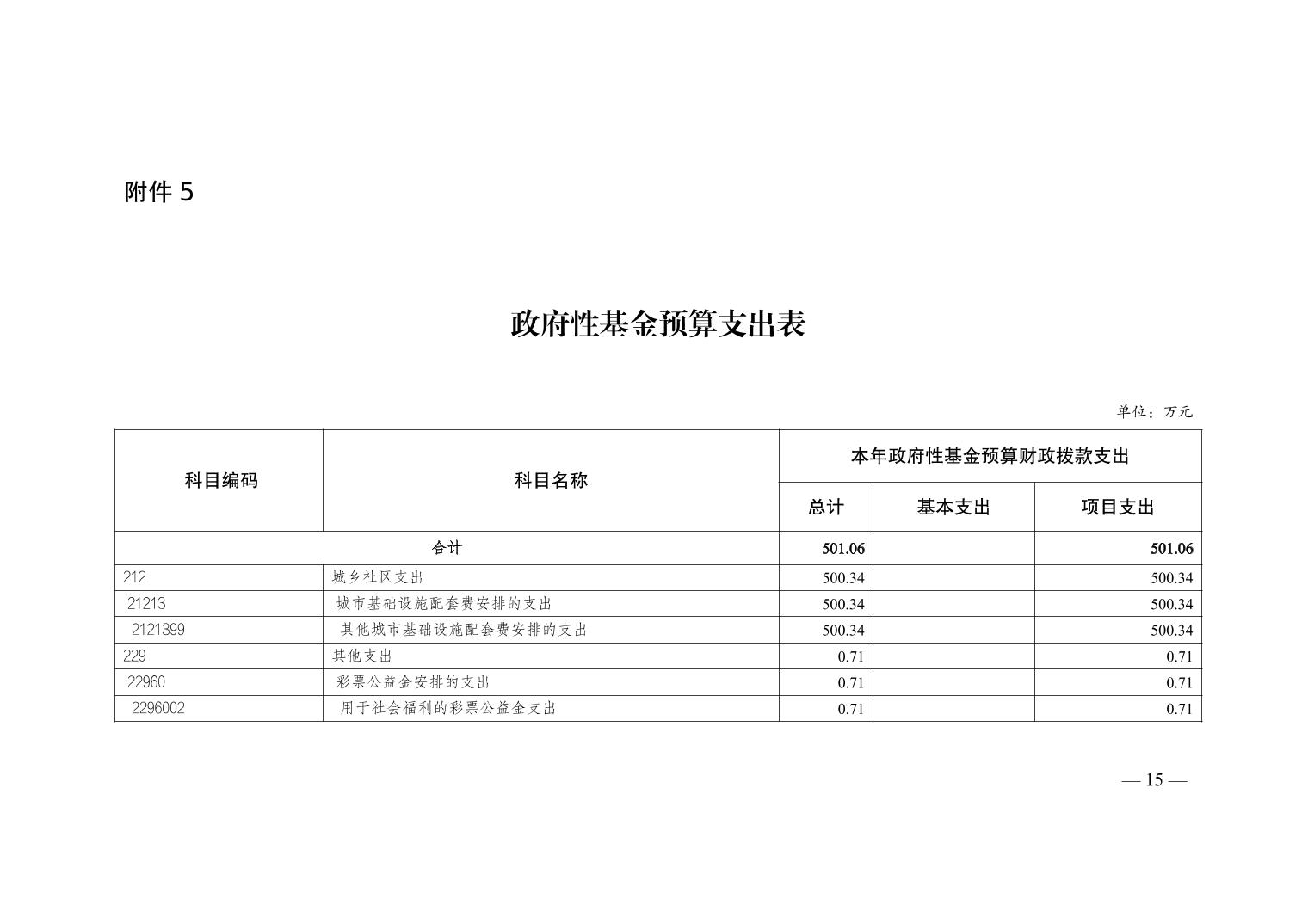 附件 5

政府性基金预算支出表

单位：万元

| 科目编码 | 科目名称 | 本年政府性基金预算财政拨款支出 | | |
|---|---|---|---|---|
| | | 总计 | 基本支出 | 项目支出 |
| 合计 | | 501.06 | | 501.06 |
| 212 | 城乡社区支出 | 500.34 | | 500.34 |
| 21213 | 城市基础设施配套费安排的支出 | 500.34 | | 500.34 |
| 2121399 | 其他城市基础设施配套费安排的支出 | 500.34 | | 500.34 |
| 229 | 其他支出 | 0.71 | | 0.71 |
| 22960 | 彩票公益金安排的支出 | 0.71 | | 0.71 |
| 2296002 | 用于社会福利的彩票公益金支出 | 0.71 | | 0.71 |

— 15 —